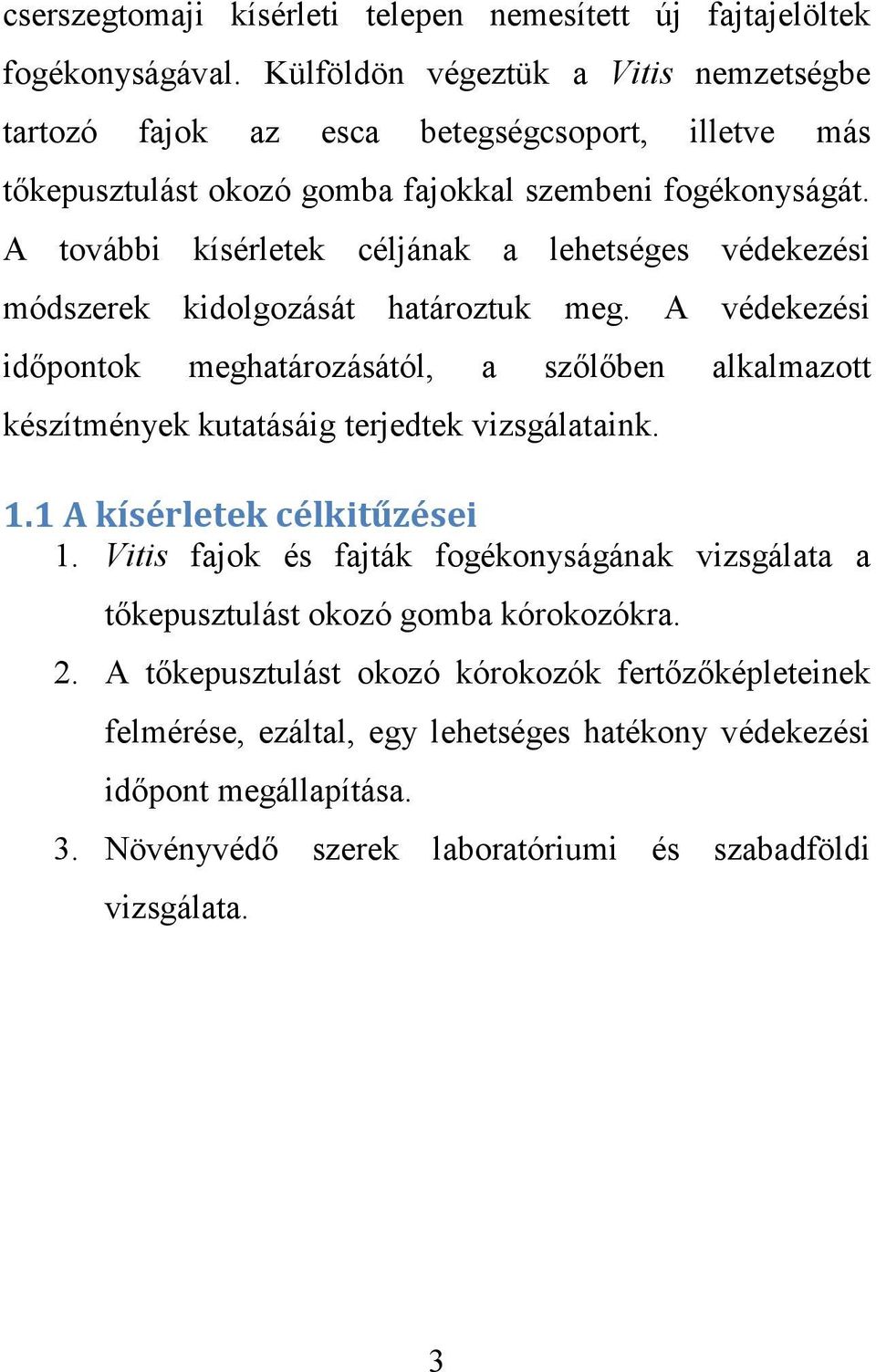 cserszegtomaji kísérleti telepen nemesített új fajtajelöltek fogékonyságával. Külföldön végeztük a Vitis nemzetségbe tartozó fajok az esca betegségcsoport, illetve más tőkepusztulást okozó gomba fajokkal szembeni fogékonyságát. A további kísérletek céljának a lehetséges védekezési módszerek kidolgozását határoztuk meg. A védekezési időpontok meghatározásától, a szőlőben alkalmazott készítmények kutatásáig terjedtek vizsgálataink.

1.1 A kísérletek célkitűzései

1. Vitis fajok és fajták fogékonyságának vizsgálata a tőkepusztulást okozó gomba kórokozókra.

2. A tőkepusztulást okozó kórokozók fertőzőképleteinek felmérése, ezáltal, egy lehetséges hatékony védekezési időpont megállapítása.

3. Növényvédő szerek laboratóriumi és szabadföldi vizsgálata.

3